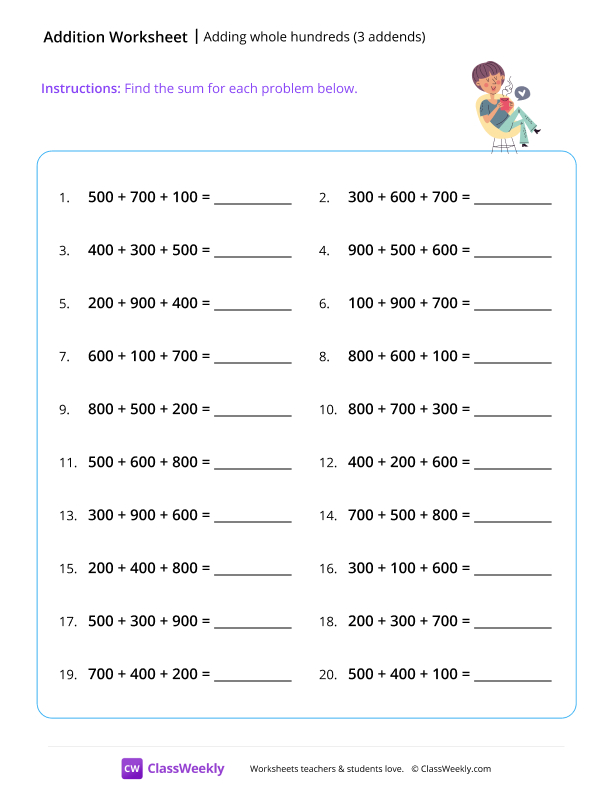 Addition Worksheet | Adding whole hundreds (3 addends)

Instructions: Find the sum for each problem below.

1. $500 + 700 + 100 =$ ___________
2. $300 + 600 + 700 =$ ___________
3. $400 + 300 + 500 =$ ___________
4. $900 + 500 + 600 =$ ___________
5. $200 + 900 + 400 =$ ___________
6. $100 + 900 + 700 =$ ___________
7. $600 + 100 + 700 =$ ___________
8. $800 + 600 + 100 =$ ___________
9. $800 + 500 + 200 =$ ___________
10. $800 + 700 + 300 =$ ___________
11. $500 + 600 + 800 =$ ___________
12. $400 + 200 + 600 =$ ___________
13. $300 + 900 + 600 =$ ___________
14. $700 + 500 + 800 =$ ___________
15. $200 + 400 + 800 =$ ___________
16. $300 + 100 + 600 =$ ___________
17. $500 + 300 + 900 =$ ___________
18. $200 + 300 + 700 =$ ___________
19. $700 + 400 + 200 =$ ___________
20. $500 + 400 + 100 =$ ___________

CW ClassWeekly Worksheets teachers & students love. © ClassWeekly.com